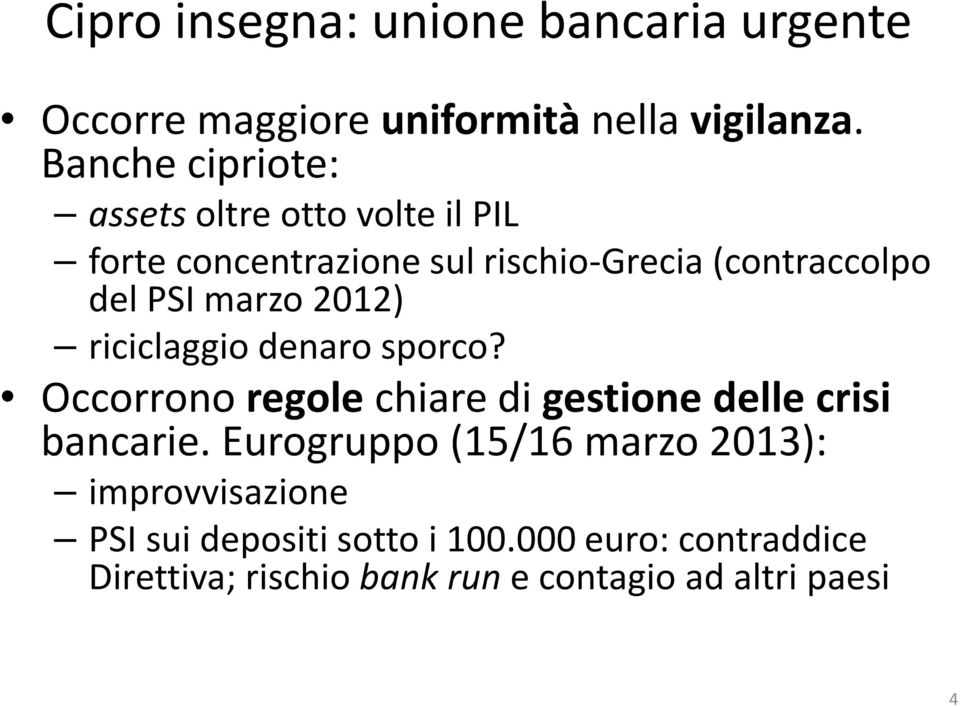 Cipro insegna: unione bancaria urgente

• Occorre maggiore uniformità nella vigilanza. Banche cipriote:
– assets oltre otto volte il PIL
– forte concentrazione sul rischio-Grecia (contraccolpo del PSI marzo 2012)
– riciclaggio denaro sporco?
• Occorrono regole chiare di gestione delle crisi bancarie. Eurogruppo (15/16 marzo 2013):
– improvvisazione
– PSI sui depositi sotto i 100.000 euro: contraddice Direttiva; rischio bank run e contagio ad altri paesi

4